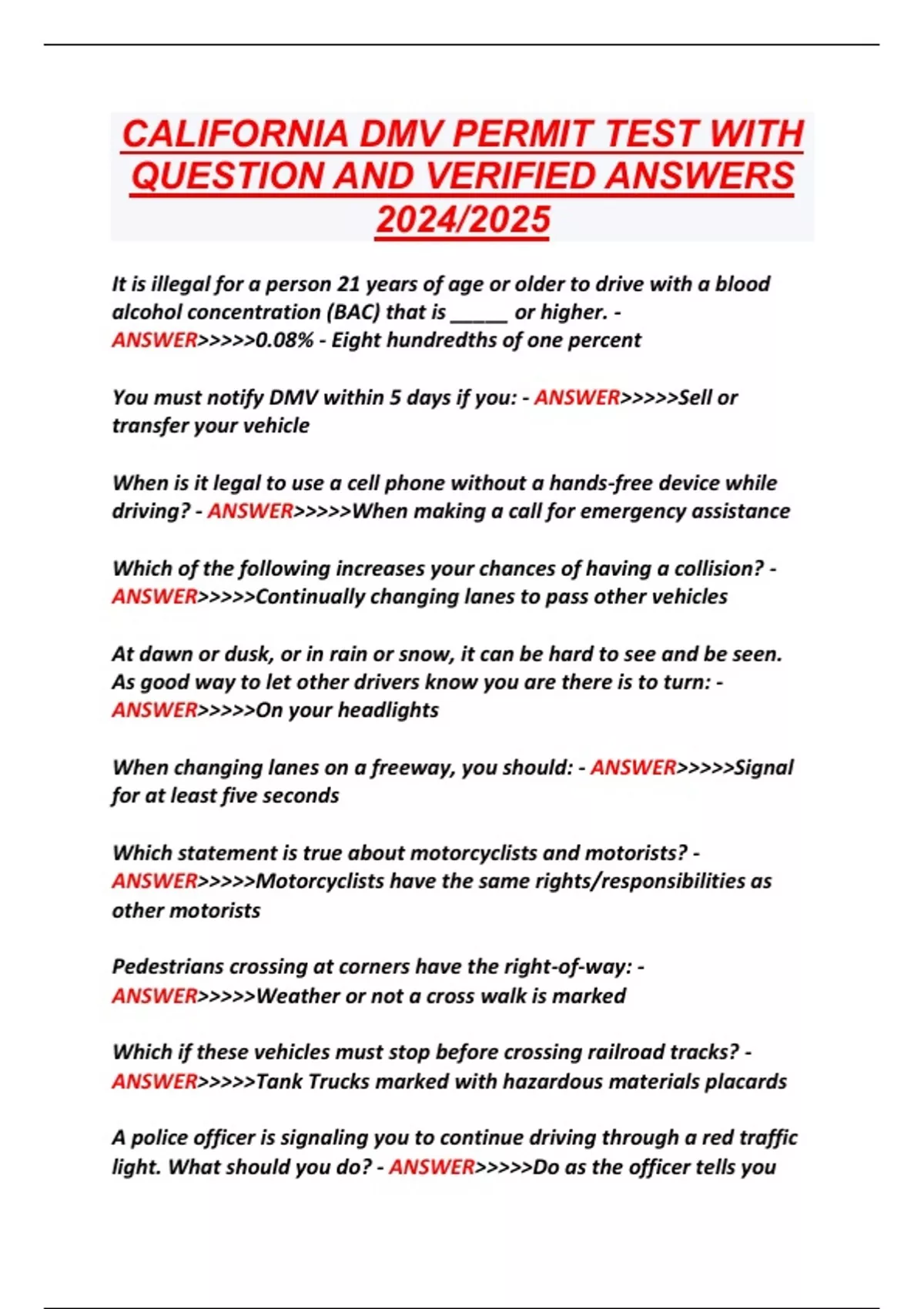 CALIFORNIA DMV PERMIT TEST WITH QUESTION AND VERIFIED ANSWERS 2024/2025

It is illegal for a person 21 years of age or older to drive with a blood alcohol concentration (BAC) that is _____ or higher. - ANSWER>>>>>0.08% - Eight hundredths of one percent

You must notify DMV within 5 days if you: - ANSWER>>>>>Sell or transfer your vehicle

When is it legal to use a cell phone without a hands-free device while driving? - ANSWER>>>>>When making a call for emergency assistance

Which of the following increases your chances of having a collision? - ANSWER>>>>>Continually changing lanes to pass other vehicles

At dawn or dusk, or in rain or snow, it can be hard to see and be seen. As good way to let other drivers know you are there is to turn: - ANSWER>>>>>On your headlights

When changing lanes on a freeway, you should: - ANSWER>>>>>Signal for at least five seconds

Which statement is true about motorcyclists and motorists? - ANSWER>>>>>Motorcyclists have the same rights/responsibilities as other motorists

Pedestrians crossing at corners have the right-of-way: - ANSWER>>>>>Weather or not a cross walk is marked

Which if these vehicles must stop before crossing railroad tracks? - ANSWER>>>>>Tank Trucks marked with hazardous materials placards

A police officer is signaling you to continue driving through a red traffic light. What should you do? - ANSWER>>>>>Do as the officer tells you